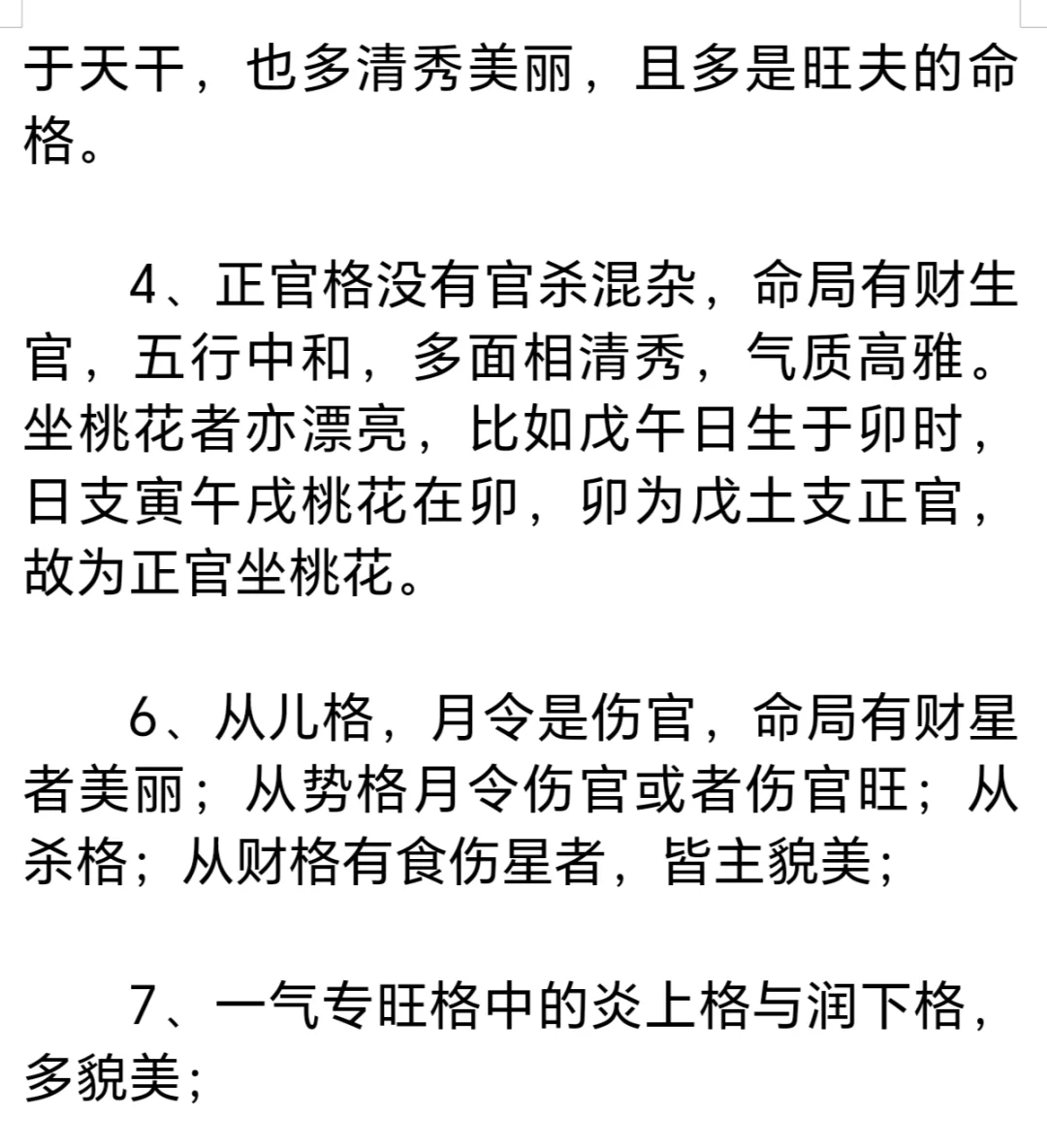 于天干，也多清秀美丽，且多是旺夫的命格。

4、正官格没有官杀混杂，命局有财生官，五行中和，多面相清秀，气质高雅。坐桃花者亦漂亮，比如戊午日生于卯时，日支寅午戌桃花在卯，卯为戊土支正官，故为正官坐桃花。

6、从儿格，月令是伤官，命局有财星者美丽；从势格月令伤官或者伤官旺；从杀格；从财格有食伤星者，皆主貌美；

7、一气专旺格中的炎上格与润下格，多貌美；